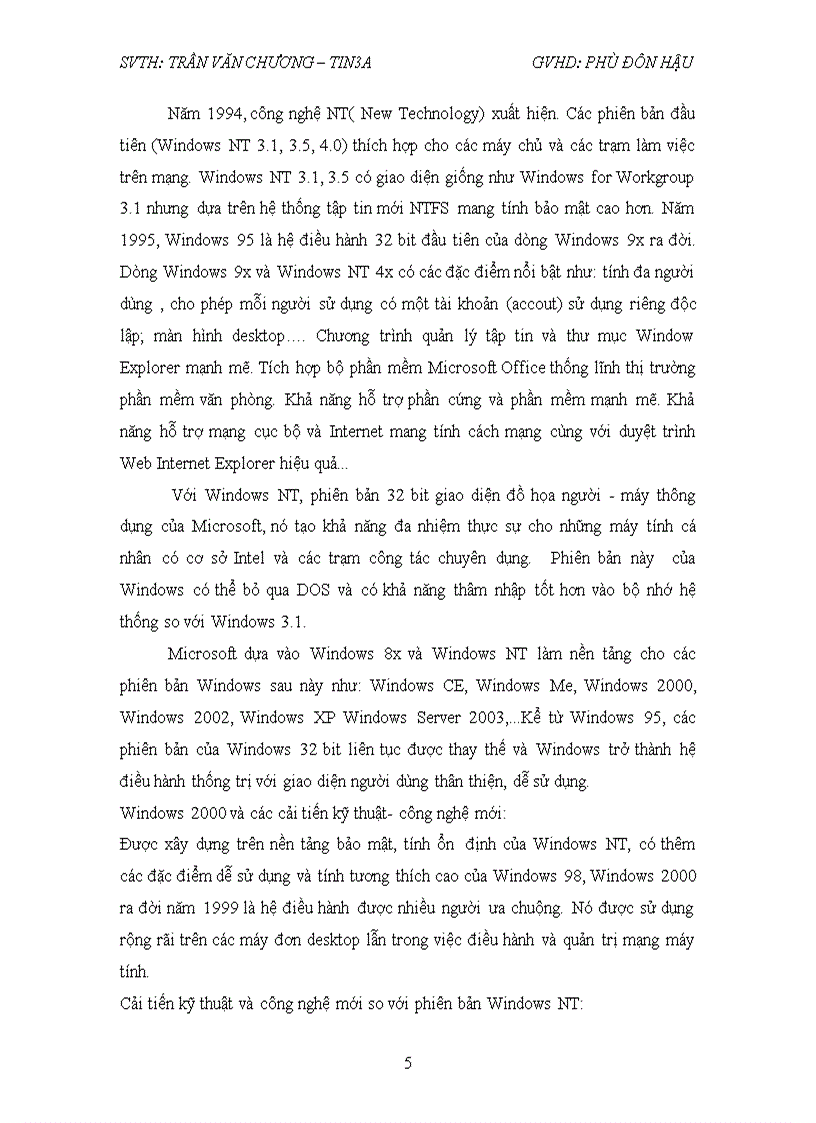 SVTH: TRẦN VĂN CHƯƠNG – TIN3A GVHD: PHÙ ĐÔN HẬU

Năm 1994, công nghệ NT( New Technology) xuất hiện. Các phiên bản đầu tiên (Windows NT 3.1, 3.5, 4.0) thích hợp cho các máy chủ và các trạm làm việc trên mạng. Windows NT 3.1, 3.5 có giao diện giống như Windows for Workgroup 3.1 nhưng dựa trên hệ thống tập tin mới NTFS mang tính bảo mật cao hơn. Năm 1995, Windows 95 là hệ điều hành 32 bit đầu tiên của dòng Windows 9x ra đời. Dòng Windows 9x và Windows NT 4x có các đặc điểm nổi bật như: tính đa người dùng , cho phép mỗi người sử dụng có một tài khoản (accout) sử dụng riêng độc lập; màn hình desktop…. Chương trình quản lý tập tin và thư mục Window Explorer mạnh mẽ. Tích hợp bộ phần mềm Microsoft Office thống lĩnh thị trường phần mềm văn phòng. Khả năng hỗ trợ phần cứng và phần mềm mạnh mẽ. Khả năng hỗ trợ mạng cục bộ và Internet mang tính cách mạng cùng với duyệt trình Web Internet Explorer hiệu quả...

Với Windows NT, phiên bản 32 bit giao diện đồ họa người - máy thông dụng của Microsoft, nó tạo khả năng đa nhiệm thực sự cho những máy tính cá nhân có cơ sở Intel và các trạm công tác chuyên dụng. Phiên bản này của Windows có thể bỏ qua DOS và có khả năng thâm nhập tốt hơn vào bộ nhớ hệ thống so với Windows 3.1.

Microsoft dựa vào Windows 8x và Windows NT làm nền tảng cho các phiên bản Windows sau này như: Windows CE, Windows Me, Windows 2000, Windows 2002, Windows XP Windows Server 2003,...Kể từ Windows 95, các phiên bản của Windows 32 bit liên tục được thay thế và Windows trở thành hệ điều hành thống trị với giao diện người dùng thân thiện, dễ sử dụng.

Windows 2000 và các cải tiến kỹ thuật- công nghệ mới:

Được xây dựng trên nền tảng bảo mật, tính ổn định của Windows NT, có thêm các đặc điểm dễ sử dụng và tính tương thích cao của Windows 98, Windows 2000 ra đời năm 1999 là hệ điều hành được nhiều người ưa chuộng. Nó được sử dụng rộng rãi trên các máy đơn desktop lẫn trong việc điều hành và quản trị mạng máy tính.

Cải tiến kỹ thuật và công nghệ mới so với phiên bản Windows NT:

5